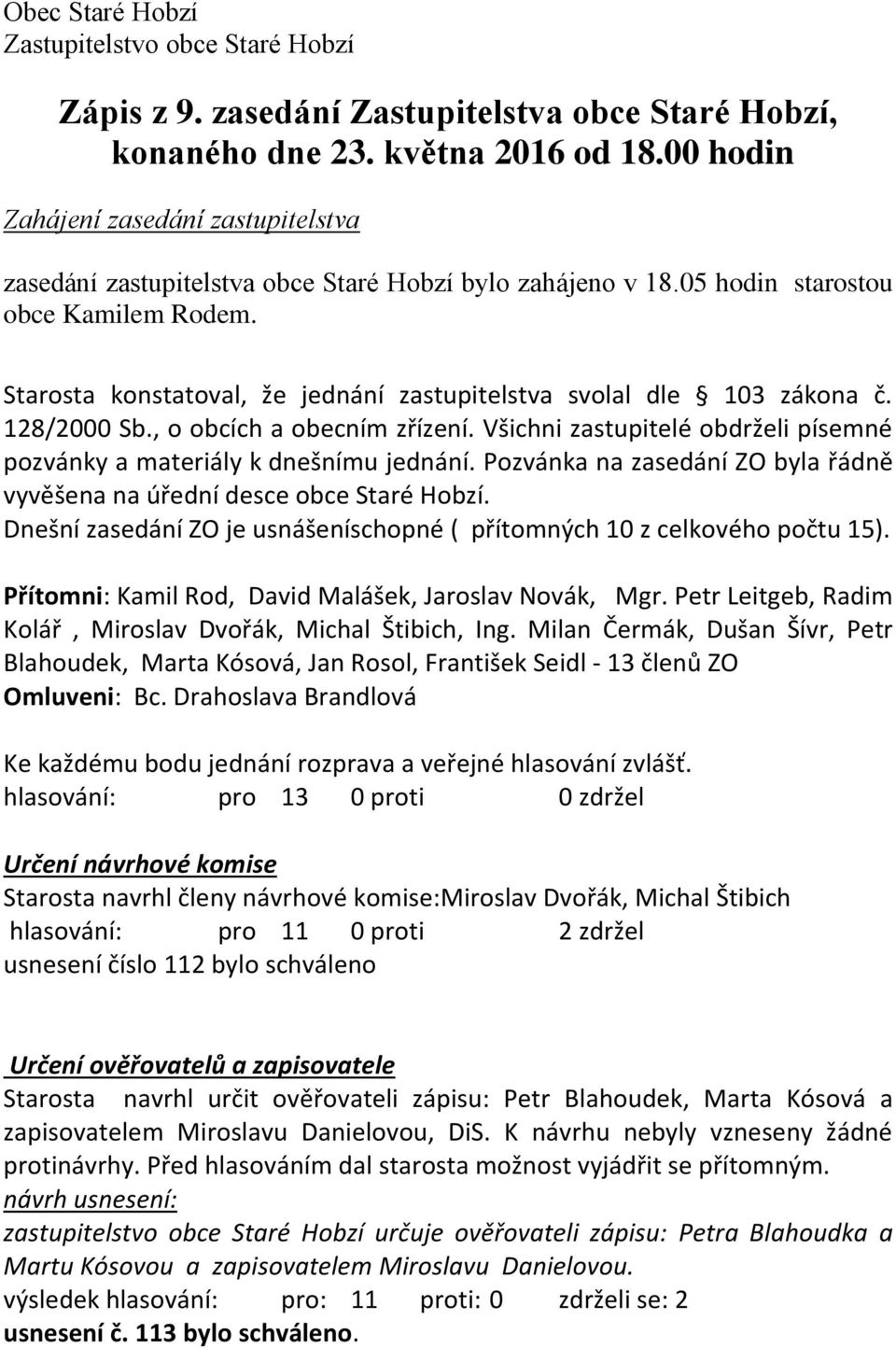 Obec Staré Hobzí
Zastupitelstvo obce Staré Hobzí

Zápis z 9. zasedání Zastupitelstva obce Staré Hobzí, konaného dne 23. května 2016 od 18.00 hodin

Zahájení zasedání zastupitelstva

zasedání zastupitelstva obce Staré Hobzí bylo zahájeno v 18.05 hodin starostou obce Kamilem Rodem.

Starosta konstatoval, že jednání zastupitelstva svolal dle § 103 zákona č. 128/2000 Sb., o obcích a obecním zřízení. Všichni zastupitelé obdrželi písemné pozvánky a materiály k dnešnímu jednání. Pozvánka na zasedání ZO byla řádně vyvěšena na úřední desce obce Staré Hobzí.
Dnešní zasedání ZO je usnášeníschopné ( přítomných 10 z celkového počtu 15).

Přítomni: Kamil Rod, David Malášek, Jaroslav Novák, Mgr. Petr Leitgeb, Radim Kolář , Miroslav Dvořák, Michal Štibich, Ing. Milan Čermák, Dušan Šívr, Petr Blahoudek, Marta Kósová, Jan Rosol, František Seidl - 13 členů ZO
Omluveni: Bc. Drahoslava Brandlová

Ke každému bodu jednání rozprava a veřejné hlasování zvlášť.
hlasování: pro 13 0 proti 0 zdržel

Určení návrhové komise
Starosta navrhl členy návrhové komise:Miroslav Dvořák, Michal Štibich
hlasování: pro 11 0 proti 2 zdržel
usnesení číslo 112 bylo schváleno

Určení ověřovatelů a zapisovatele
Starosta navrhl určit ověřovateli zápisu: Petr Blahoudek, Marta Kósová a zapisovatelem Miroslavu Danielovou, DiS. K návrhu nebyly vzneseny žádné protinávrhy. Před hlasováním dal starosta možnost vyjádřit se přítomným.
návrh usnesení:
zastupitelstvo obce Staré Hobzí určuje ověřovateli zápisu: Petra Blahoudka a Martu Kósovou a zapisovatelem Miroslavu Danielovou.
výsledek hlasování: pro: 11 proti: 0 zdrželi se: 2
usnesení č. 113 bylo schváleno.